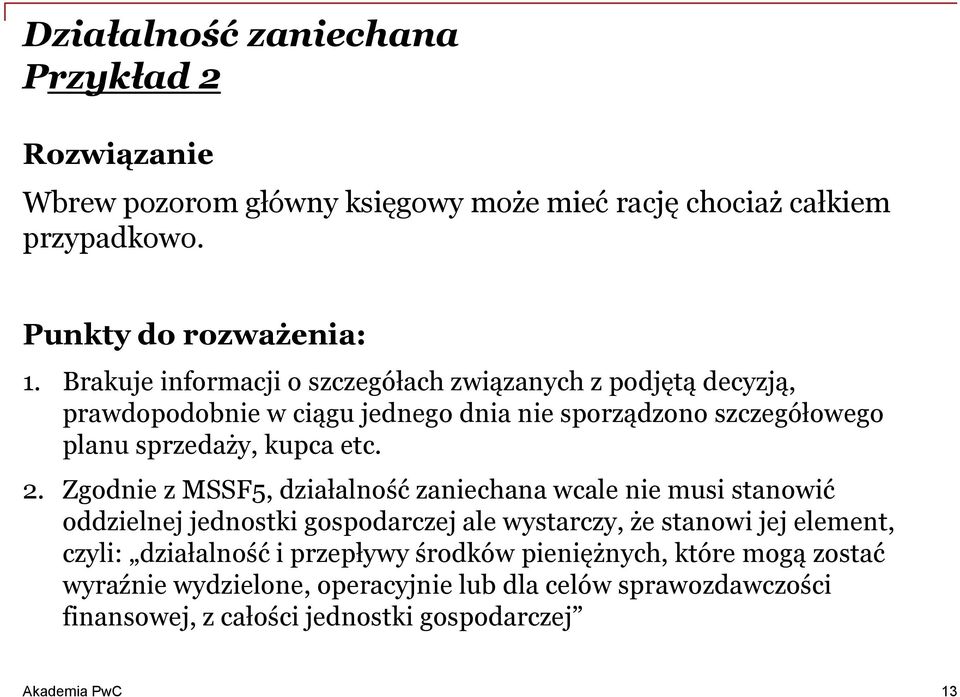 Działalność zaniechana
Przykład 2

Rozwiązanie

Wbrew pozorom główny księgowy może mieć rację chociaż całkiem przypadkowo.

Punkty do rozważenia:

1. Brakuje informacji o szczegółach związanych z podjętą decyzją, prawdopodobnie w ciągu jednego dnia nie sporządzono szczegółowego planu sprzedaży, kupca etc.

2. Zgodnie z MSSF5, działalność zaniechana wcale nie musi stanowić oddzielnej jednostki gospodarczej ale wystarczy, że stanowi jej element, czyli: „działalność i przepływy środków pieniężnych, które mogą zostać wyraźnie wydzielone, operacyjnie lub dla celów sprawozdawczości finansowej, z całości jednostki gospodarczej”

Akademia PwC

13